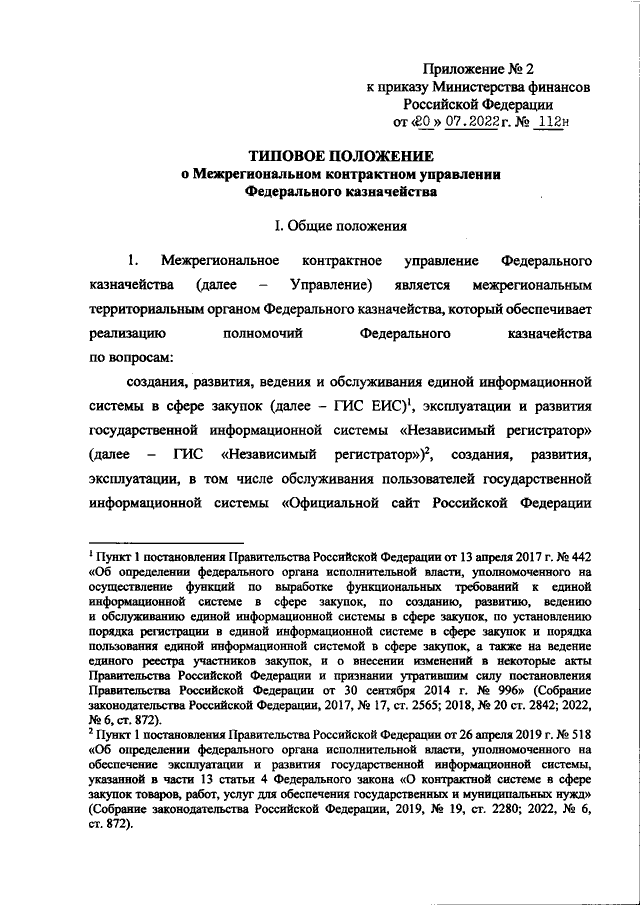 Приложение № 2
к приказу Министерства финансов
Российской Федерации
от «20» 07.2022 г. № 112н

ТИПОВОЕ ПОЛОЖЕНИЕ
о Межрегиональном контрактном управлении
Федерального казначейства

I. Общие положения

1. Межрегиональное контрактное управление Федерального казначейства (далее – Управление) является межрегиональным территориальным органом Федерального казначейства, который обеспечивает реализацию полномочий Федерального казначейства по вопросам:

создания, развития, ведения и обслуживания единой информационной системы в сфере закупок (далее – ГИС ЕИС)$^1$, эксплуатации и развития государственной информационной системы «Независимый регистратор» (далее – ГИС «Независимый регистратор»)$^2$, создания, развития, эксплуатации, в том числе обслуживания пользователей государственной информационной системы «Официальной сайт Российской Федерации

$^1$ Пункт 1 постановления Правительства Российской Федерации от 13 апреля 2017 г. № 442 «Об определении федерального органа исполнительной власти, уполномоченного на осуществление функций по выработке функциональных требований к единой информационной системе в сфере закупок, по созданию, развитию, ведению и обслуживанию единой информационной системы в сфере закупок, по установлению порядка регистрации в единой информационной системе в сфере закупок и порядка пользования единой информационной системой в сфере закупок, а также на ведение единого реестра участников закупок, и о внесении изменений в некоторые акты Правительства Российской Федерации и признании утратившим силу постановления Правительства Российской Федерации от 30 сентября 2014 г. № 996» (Собрание законодательства Российской Федерации, 2017, № 17, ст. 2565; 2018, № 20 ст. 2842; 2022, № 6, ст. 872).
$^2$ Пункт 1 постановления Правительства Российской Федерации от 26 апреля 2019 г. № 518 «Об определении федерального органа исполнительной власти, уполномоченного на обеспечение эксплуатации и развития государственной информационной системы, указанной в части 13 статьи 4 Федерального закона «О контрактной системе в сфере закупок товаров, работ, услуг для обеспечения государственных и муниципальных нужд» (Собрание законодательства Российской Федерации, 2019, № 19, ст. 2280; 2022, № 6, ст. 872).